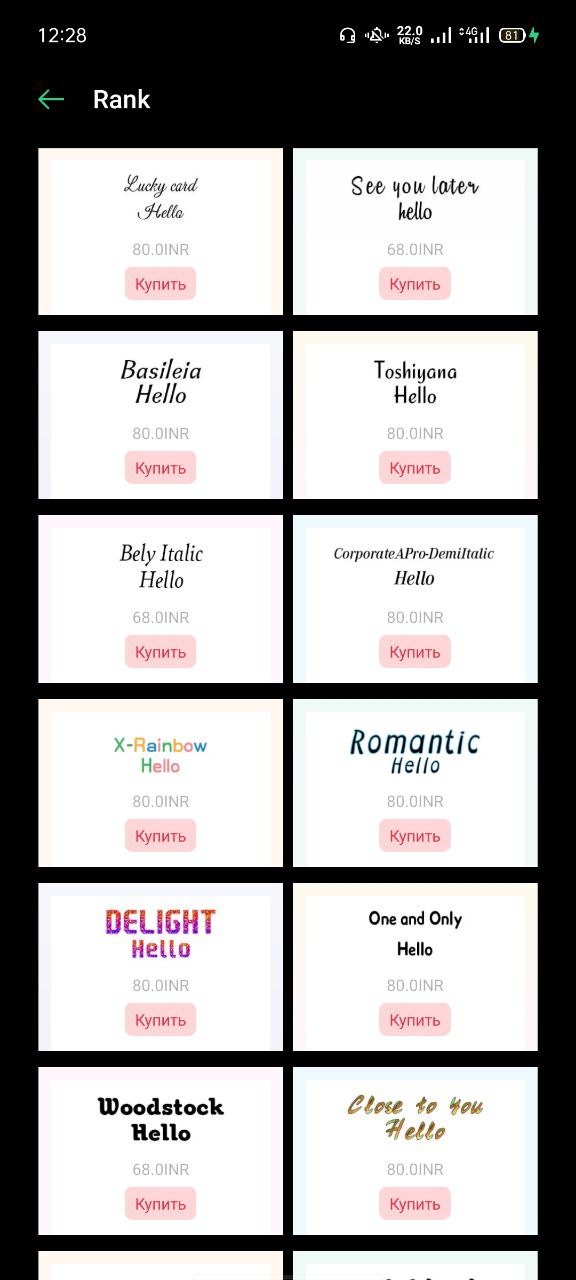 12:28 22.0 KB/S 4G 81

Rank

Lucky card
Hello
80.0INR
Купить

See you later
hello
68.0INR
Купить

Basileia
Hello
80.0INR
Купить

Toshiyana
Hello
80.0INR
Купить

Bely Italic
Hello
68.0INR
Купить

CorporateAPro-DemiItalic
Hello
80.0INR
Купить

X-Rainbow
Hello
80.0INR
Купить

Romantic
Hello
80.0INR
Купить

DELIGHT
Hello
80.0INR
Купить

One and Only
Hello
80.0INR
Купить

Woodstock
Hello
68.0INR
Купить

Close to You
Hello
80.0INR
Купить